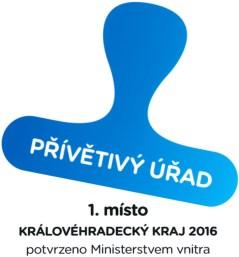 PŘÍVĚTIVÝ ÚŘAD

1. místo

KRÁLOVÉHRADECKÝ KRAJ 2016

potvrzeno Ministerstvem vnitra